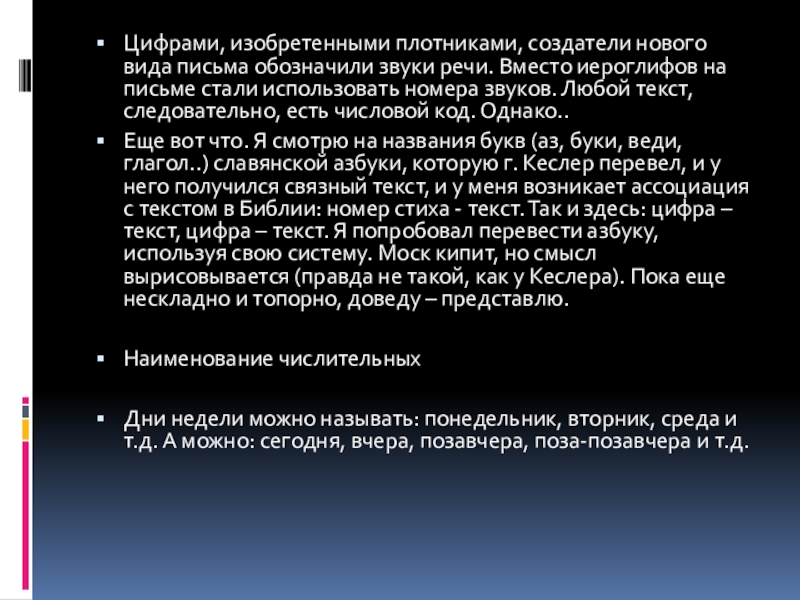 • Цифрами, изобретенными плотниками, создатели нового вида письма обозначили звуки речи. Вместо иероглифов на письме стали использовать номера звуков. Любой текст, следовательно, есть числовой код. Однако..

• Еще вот что. Я смотрю на названия букв (аз, буки, веди, глагол..) славянской азбуки, которую г. Кеслер перевел, и у него получился связный текст, и у меня возникает ассоциация с текстом в Библии: номер стиха - текст. Так и здесь: цифра – текст, цифра – текст. Я попробовал перевести азбуку, используя свою систему. Моск кипит, но смысл вырисовывается (правда не такой, как у Кеслера). Пока еще нескладно и топорно, доведу – представлю.

• Наименование числительных

• Дни недели можно называть: понедельник, вторник, среда и т.д. А можно: сегодня, вчера, позавчера, поза-позавчера и т.д.